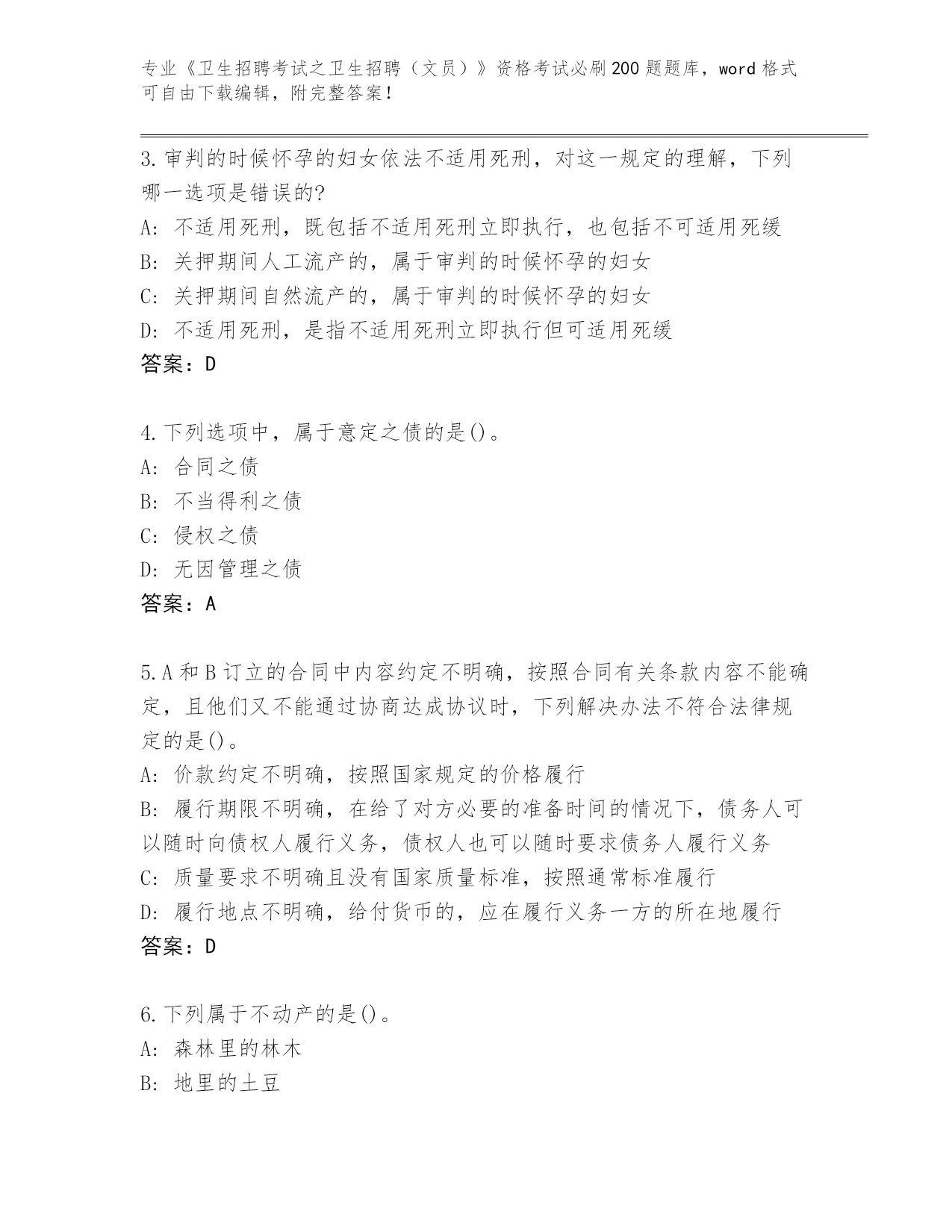 专业《卫生招聘考试之卫生招聘（文员）》资格考试必刷200题题库，word格式可自由下载编辑，附完整答案！

3.审判的时候怀孕的妇女依法不适用死刑，对这一规定的理解，下列哪一选项是错误的?
A: 不适用死刑，既包括不适用死刑立即执行，也包括不可适用死缓
B: 关押期间人工流产的，属于审判的时候怀孕的妇女
C: 关押期间自然流产的，属于审判的时候怀孕的妇女
D: 不适用死刑，是指不适用死刑立即执行但可适用死缓
答案：D

4.下列选项中，属于意定之债的是()。
A: 合同之债
B: 不当得利之债
C: 侵权之债
D: 无因管理之债
答案：A

5.A和B订立的合同中内容约定不明确，按照合同有关条款内容不能确定，且他们又不能通过协商达成协议时，下列解决办法不符合法律规定的是()。
A: 价款约定不明确，按照国家规定的价格履行
B: 履行期限不明确，在给了对方必要的准备时间的情况下，债务人可以随时向债权人履行义务，债权人也可以随时要求债务人履行义务
C: 质量要求不明确且没有国家质量标准，按照通常标准履行
D: 履行地点不明确，给付货币的，应在履行义务一方的所在地履行
答案：D

6.下列属于不动产的是()。
A: 森林里的林木
B: 地里的土豆